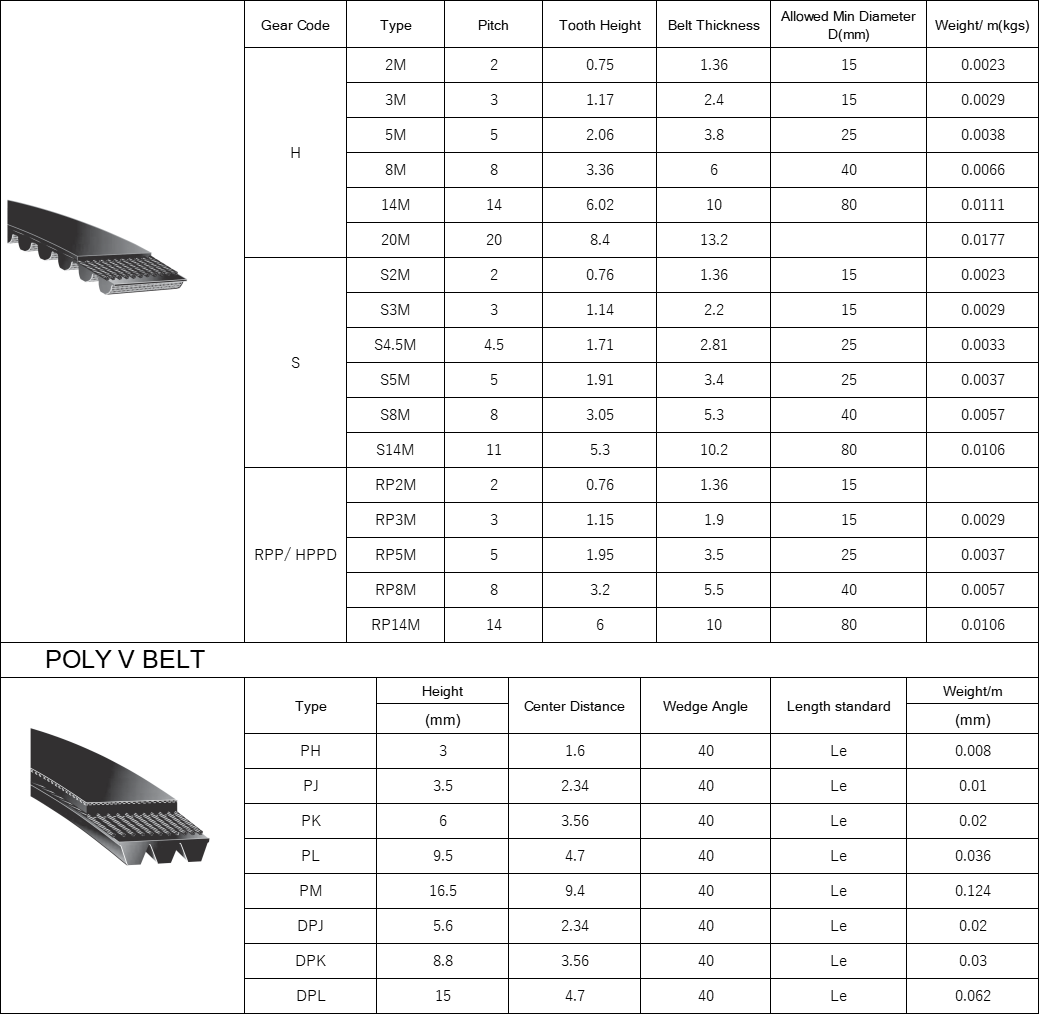 | Gear Code | Type | Pitch | Tooth Height | Belt Thickness | Allowed Min Diameter D(mm) | Weight/ m(kgs) |
|---|---|---|---|---|---|---|
| H | 2M | 2 | 0.75 | 1.36 | 15 | 0.0023 |
| | 3M | 3 | 1.17 | 2.4 | 15 | 0.0029 |
| | 5M | 5 | 2.06 | 3.8 | 25 | 0.0038 |
| | 8M | 8 | 3.36 | 6 | 40 | 0.0066 |
| | 14M | 14 | 6.02 | 10 | 80 | 0.0111 |
| | 20M | 20 | 8.4 | 13.2 | | 0.0177 |
| S | S2M | 2 | 0.76 | 1.36 | 15 | 0.0023 |
| | S3M | 3 | 1.14 | 2.2 | 15 | 0.0029 |
| | S4.5M | 4.5 | 1.71 | 2.81 | 25 | 0.0033 |
| | S5M | 5 | 1.91 | 3.4 | 25 | 0.0037 |
| | S8M | 8 | 3.05 | 5.3 | 40 | 0.0057 |
| | S14M | 11 | 5.3 | 10.2 | 80 | 0.0106 |
| RPP/ HPPD | RP2M | 2 | 0.76 | 1.36 | 15 | |
| | RP3M | 3 | 1.15 | 1.9 | 15 | 0.0029 |
| | RP5M | 5 | 1.95 | 3.5 | 25 | 0.0037 |
| | RP8M | 8 | 3.2 | 5.5 | 40 | 0.0057 |
| | RP14M | 14 | 6 | 10 | 80 | 0.0106 |

POLY V BELT

| Type | Height (mm) | Center Distance | Wedge Angle | Length standard | Weight/m (mm) |
|---|---|---|---|---|---|
| PH | 3 | 1.6 | 40 | Le | 0.008 |
| PJ | 3.5 | 2.34 | 40 | Le | 0.01 |
| PK | 6 | 3.56 | 40 | Le | 0.02 |
| PL | 9.5 | 4.7 | 40 | Le | 0.036 |
| PM | 16.5 | 9.4 | 40 | Le | 0.124 |
| DPJ | 5.6 | 2.34 | 40 | Le | 0.02 |
| DPK | 8.8 | 3.56 | 40 | Le | 0.03 |
| DPL | 15 | 4.7 | 40 | Le | 0.062 |